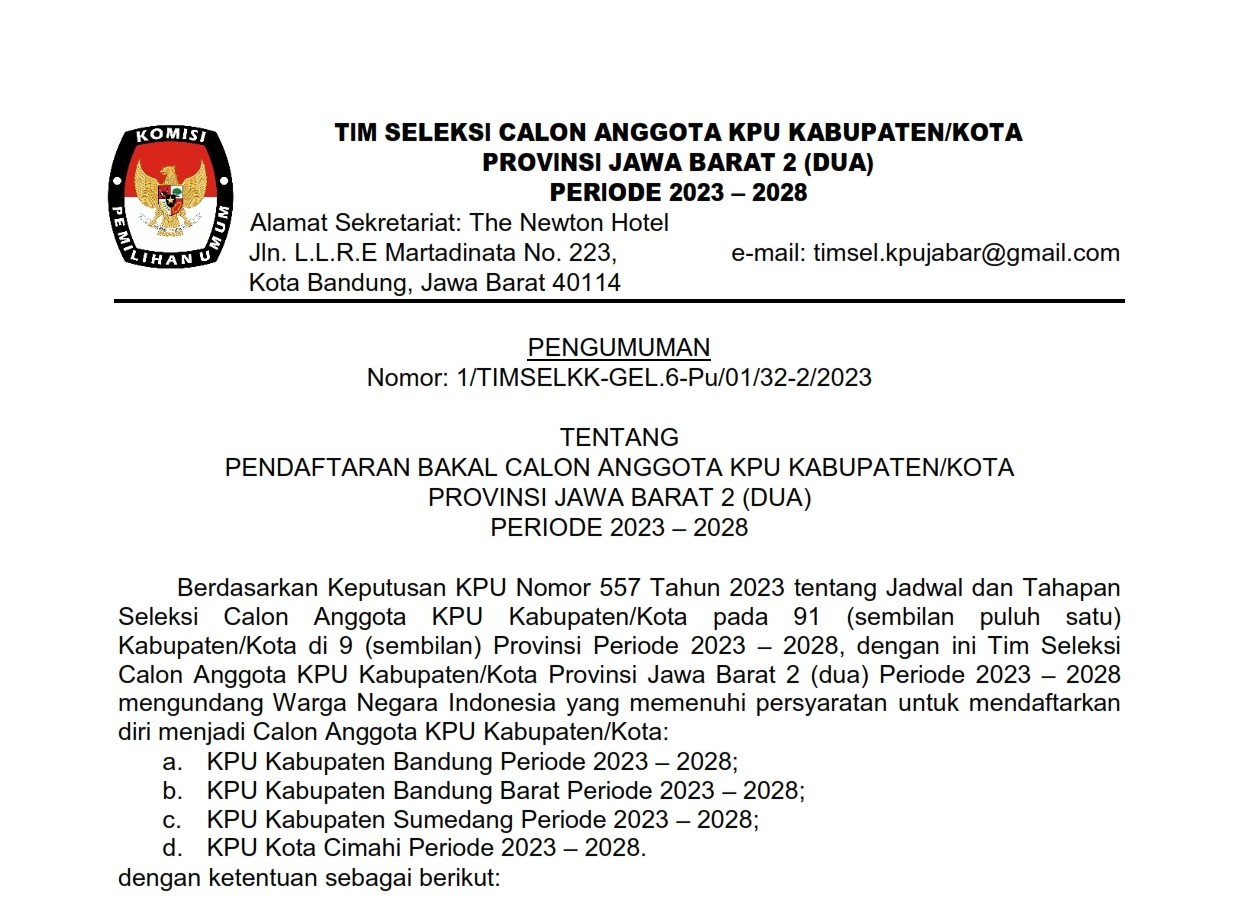 KOMISI
PEMILIHAN UMUM

TIM SELEKSI CALON ANGGOTA KPU KABUPATEN/KOTA
PROVINSI JAWA BARAT 2 (DUA)
PERIODE 2023 – 2028

Alamat Sekretariat: The Newton Hotel
Jln. L.L.R.E Martadinata No. 223,
Kota Bandung, Jawa Barat 40114

e-mail: timsel.kpujabar@gmail.com

PENGUMUMAN
Nomor: 1/TIMSELKK-GEL.6-Pu/01/32-2/2023

TENTANG
PENDAFTARAN BAKAL CALON ANGGOTA KPU KABUPATEN/KOTA
PROVINSI JAWA BARAT 2 (DUA)
PERIODE 2023 – 2028

Berdasarkan Keputusan KPU Nomor 557 Tahun 2023 tentang Jadwal dan Tahapan Seleksi Calon Anggota KPU Kabupaten/Kota pada 91 (sembilan puluh satu) Kabupaten/Kota di 9 (sembilan) Provinsi Periode 2023 – 2028, dengan ini Tim Seleksi Calon Anggota KPU Kabupaten/Kota Provinsi Jawa Barat 2 (dua) Periode 2023 – 2028 mengundang Warga Negara Indonesia yang memenuhi persyaratan untuk mendaftarkan diri menjadi Calon Anggota KPU Kabupaten/Kota:
a. KPU Kabupaten Bandung Periode 2023 – 2028;
b. KPU Kabupaten Bandung Barat Periode 2023 – 2028;
c. KPU Kabupaten Sumedang Periode 2023 – 2028;
d. KPU Kota Cimahi Periode 2023 – 2028.
dengan ketentuan sebagai berikut: